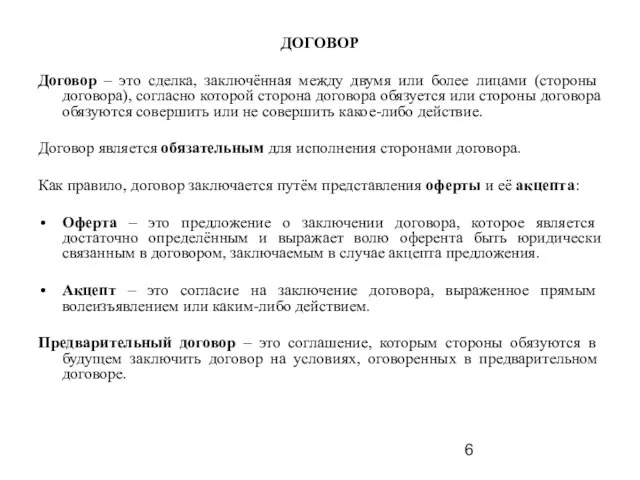 ДОГОВОР

Договор – это сделка, заключённая между двумя или более лицами (стороны договора), согласно которой сторона договора обязуется или стороны договора обязуются совершить или не совершить какое-либо действие.

Договор является обязательным для исполнения сторонами договора.

Как правило, договор заключается путём представления оферты и её акцепта:

• Оферта – это предложение о заключении договора, которое является достаточно определённым и выражает волю оферента быть юридически связанным в договором, заключаемым в случае акцепта предложения.

• Акцепт – это согласие на заключение договора, выраженное прямым волеизъявлением или каким-либо действием.

Предварительный договор – это соглашение, которым стороны обязуются в будущем заключить договор на условиях, оговоренных в предварительном договоре.

6